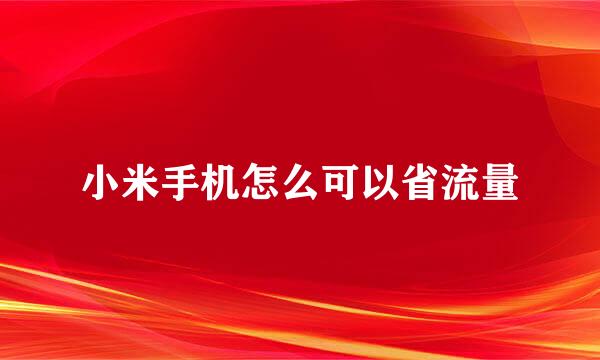 小米手机怎么可以省流量